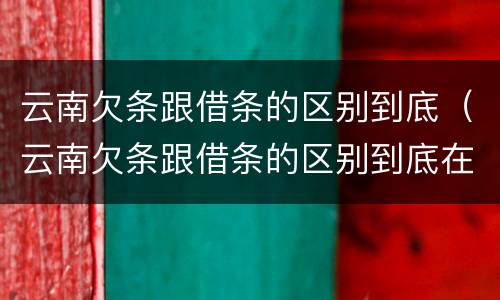 云南欠条跟借条的区别到底（云南欠条跟借条的区别到底在